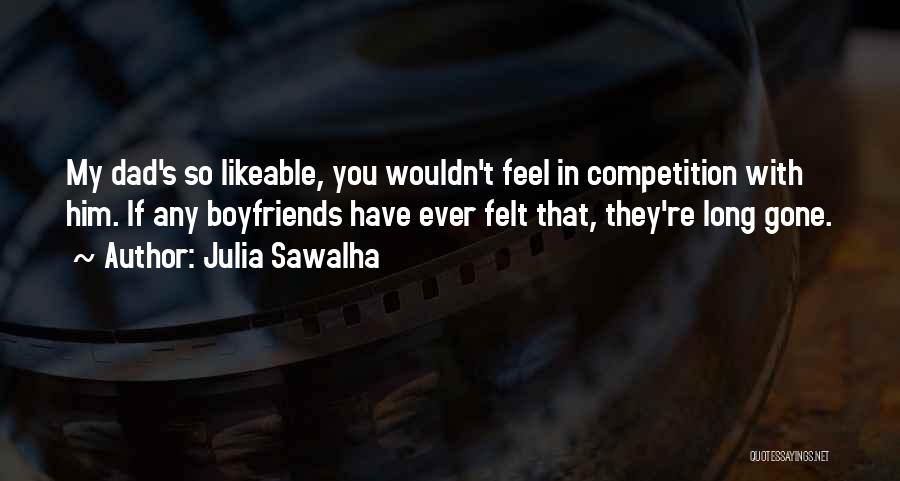 My dad's so likeable, you wouldn't feel in competition with him. If any boyfriends have ever felt that, they're long gone.
~ Author: Julia Sawalha

QUOTESSAYINGS.NET